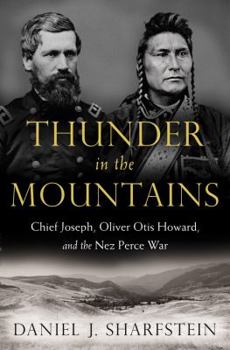 THUNDER
in the
MOUNTAINS

Chief Joseph, Oliver Otis Howard, and the Nez Perce War

DANIEL J. SHARFSTEIN